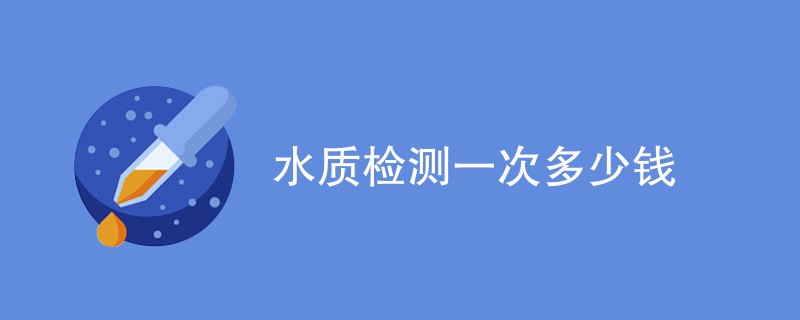 水质检测一次多少钱